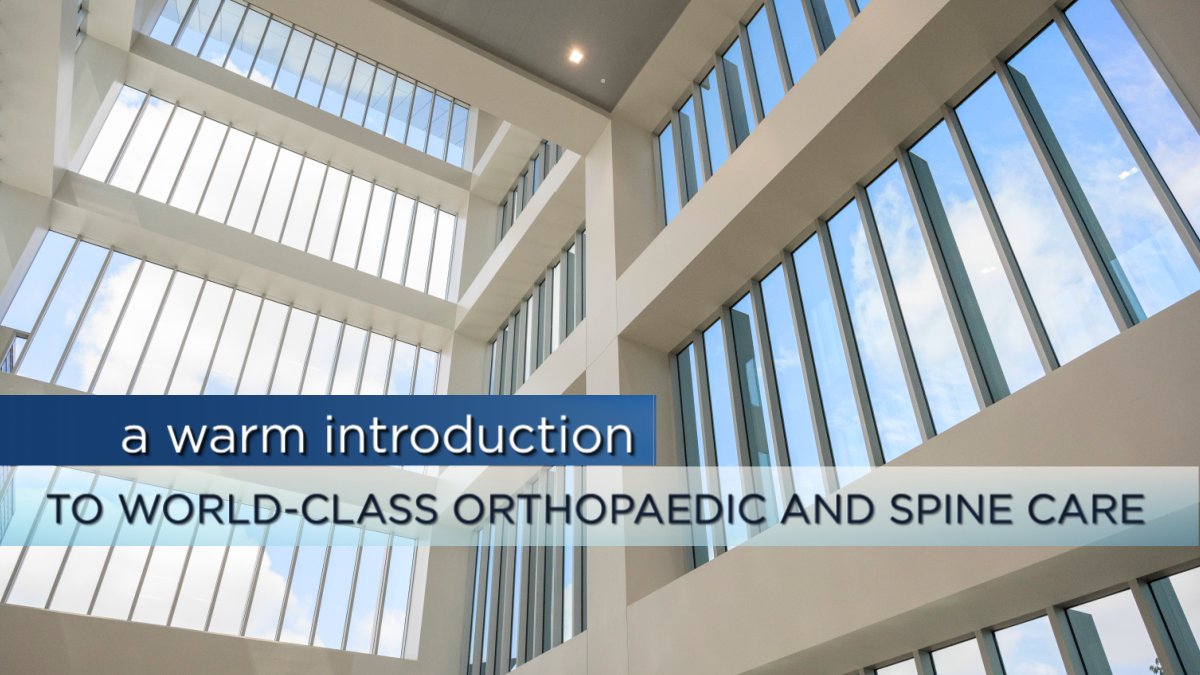 a warm introduction

TO WORLD-CLASS ORTHOPAEDIC AND SPINE CARE